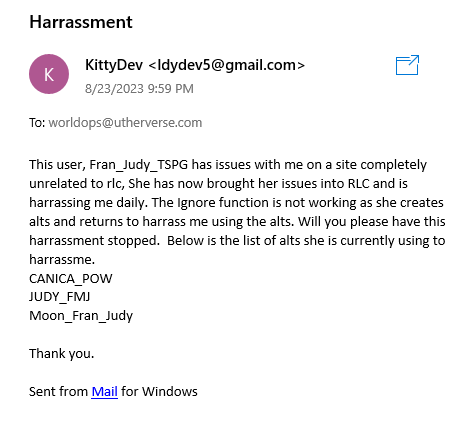 Harrassment

K

KittyDev <ldydev5@gmail.com>

8/23/2023 9:59 PM

To: worldops@utherverse.com

This user, Fran_Judy_TSPG has issues with me on a site completely unrelated to rlc, She has now brought her issues into RLC and is harrassing me daily. The Ignore function is not working as she creates alts and returns to harrass me using the alts. Will you please have this harrassment stopped.  Below is the list of alts she is currently using to harrassme.
CANICA_POW
JUDY_FMJ
Moon_Fran_Judy

Thank you.

Sent from Mail for Windows